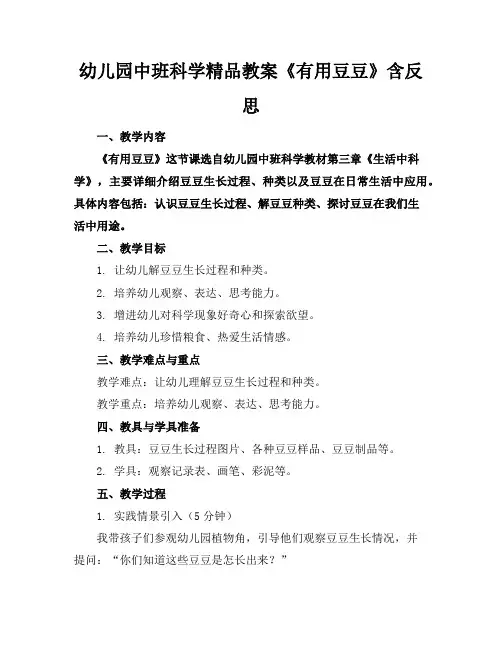 幼儿园中班科学精品教案《有用豆豆》含反思

一、教学内容

《有用豆豆》这节课选自幼儿园中班科学教材第三章《生活中科学》，主要详细介绍豆豆生长过程、种类以及豆豆在日常生活中应用。具体内容包括：认识豆豆生长过程、解豆豆种类、探讨豆豆在我们生活中用途。

二、教学目标

1. 让幼儿解豆豆生长过程和种类。

2. 培养幼儿观察、表达、思考能力。

3. 增进幼儿对科学现象好奇心和探索欲望。

4. 培养幼儿珍惜粮食、热爱生活情感。

三、教学难点与重点

教学难点：让幼儿理解豆豆生长过程和种类。

教学重点：培养幼儿观察、表达、思考能力。

四、教具与学具准备

1. 教具：豆豆生长过程图片、各种豆豆样品、豆豆制品等。

2. 学具：观察记录表、画笔、彩泥等。

五、教学过程

1. 实践情景引入（5 分钟）

我带孩子们参观幼儿园植物角，引导他们观察豆豆生长情况，并提问："你们知道这些豆豆是怎长出来？"